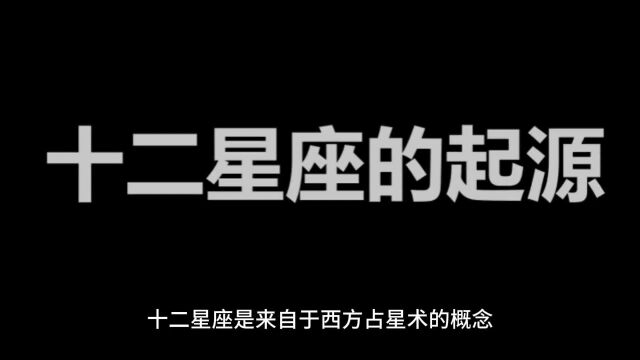 十二星座的起源

十二星座是来自于西方占星术的概念